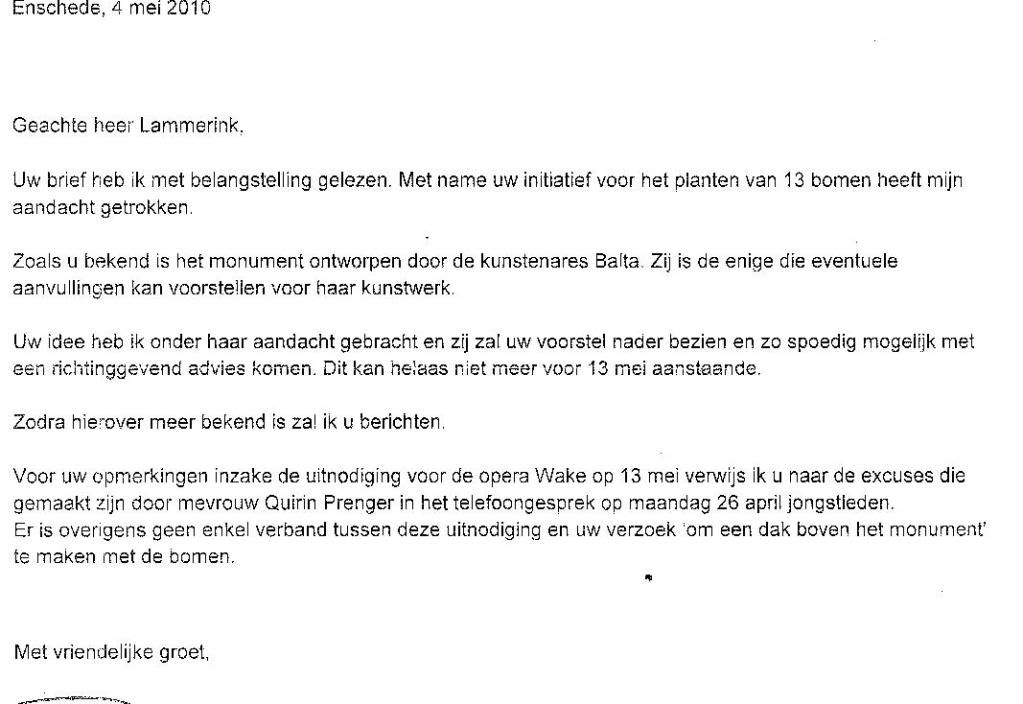 Enschede, 4 mei 2010

Geachte heer Lammerink,

Uw brief heb ik met belangstelling gelezen. Met name uw initiatief voor het planten van 13 bomen heeft mijn aandacht getrokken.

Zoals u bekend is het monument ontworpen door de kunstenares Balta. Zij is de enige die eventuele aanvullingen kan voorstellen voor haar kunstwerk.

Uw idee heb ik onder haar aandacht gebracht en zij zal uw voorstel nader bezien en zo spoedig mogelijk met een richtinggevend advies komen. Dit kan helaas niet meer voor 13 mei aanstaande.

Zodra hierover meer bekend is zal ik u berichten.

Voor uw opmerkingen inzake de uitnodiging voor de opera Wake op 13 mei verwijs ik u naar de excuses die gemaakt zijn door mevrouw Quirin Prenger in het telefoongesprek op maandag 26 april jongstleden.
Er is overigens geen enkel verband tussen deze uitnodiging en uw verzoek 'om een dak boven het monument' te maken met de bomen.

Met vriendelijke groet,